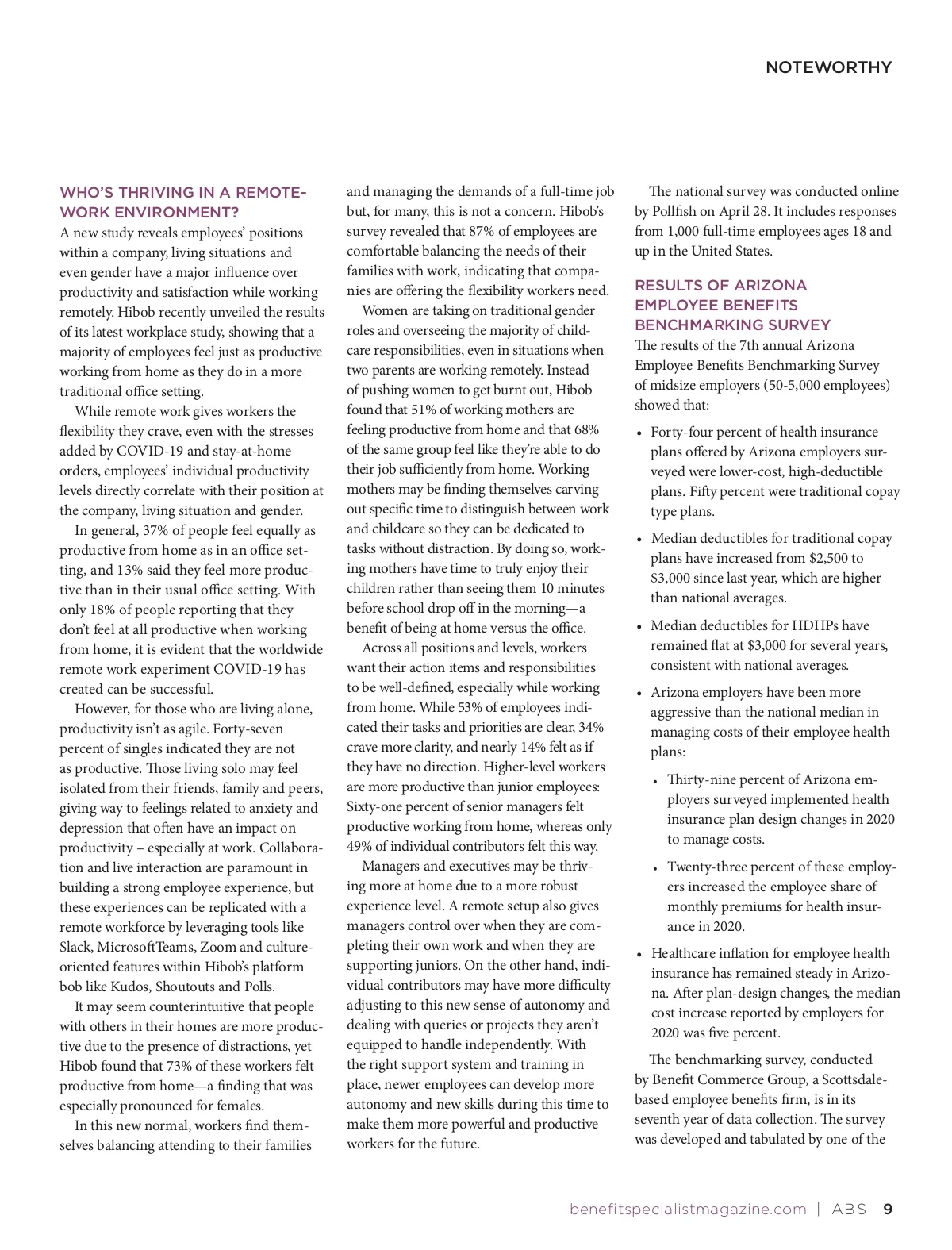 NOTEWORTHY

WHO'S THRIVING IN A REMOTE-WORK ENVIRONMENT?

A new study reveals employees' positions within a company, living situations and even gender have a major influence over productivity and satisfaction while working remotely. Hibob recently unveiled the results of its latest workplace study, showing that a majority of employees feel just as productive working from home as they do in a more traditional office setting.

While remote work gives workers the flexibility they crave, even with the stresses added by COVID-19 and stay-at-home orders, employees' individual productivity levels directly correlate with their position at the company, living situation and gender.

In general, 37% of people feel equally as productive from home as in an office setting, and 13% said they feel more productive than in their usual office setting. With only 18% of people reporting that they don't feel at all productive when working from home, it is evident that the worldwide remote work experiment COVID-19 has created can be successful.

However, for those who are living alone, productivity isn't as agile. Forty-seven percent of singles indicated they are not as productive. Those living solo may feel isolated from their friends, family and peers, giving way to feelings related to anxiety and depression that often have an impact on productivity – especially at work. Collaboration and live interaction are paramount in building a strong employee experience, but these experiences can be replicated with a remote workforce by leveraging tools like Slack, MicrosoftTeams, Zoom and culture-oriented features within Hibob's platform bob like Kudos, Shoutouts and Polls.

It may seem counterintuitive that people with others in their homes are more productive due to the presence of distractions, yet Hibob found that 73% of these workers felt productive from home—a finding that was especially pronounced for females.

In this new normal, workers find themselves balancing attending to their families and managing the demands of a full-time job but, for many, this is not a concern. Hibob's survey revealed that 87% of employees are comfortable balancing the needs of their families with work, indicating that companies are offering the flexibility workers need.

Women are taking on traditional gender roles and overseeing the majority of childcare responsibilities, even in situations when two parents are working remotely. Instead of pushing women to get burnt out, Hibob found that 51% of working mothers are feeling productive from home and that 68% of the same group feel like they're able to do their job sufficiently from home. Working mothers may be finding themselves carving out specific time to distinguish between work and childcare so they can be dedicated to tasks without distraction. By doing so, working mothers have time to truly enjoy their children rather than seeing them 10 minutes before school drop off in the morning—a benefit of being at home versus the office.

Across all positions and levels, workers want their action items and responsibilities to be well-defined, especially while working from home. While 53% of employees indicated their tasks and priorities are clear, 34% crave more clarity, and nearly 14% felt as if they have no direction. Higher-level workers are more productive than junior employees: Sixty-one percent of senior managers felt productive working from home, whereas only 49% of individual contributors felt this way.

Managers and executives may be thriving more at home due to a more robust experience level. A remote setup also gives managers control over when they are completing their own work and when they are supporting juniors. On the other hand, individual contributors may have more difficulty adjusting to this new sense of autonomy and dealing with queries or projects they aren't equipped to handle independently. With the right support system and training in place, newer employees can develop more autonomy and new skills during this time to make them more powerful and productive workers for the future.

The national survey was conducted online by Pollfish on April 28. It includes responses from 1,000 full-time employees ages 18 and up in the United States.

RESULTS OF ARIZONA EMPLOYEE BENEFITS BENCHMARKING SURVEY

The results of the 7th annual Arizona Employee Benefits Benchmarking Survey of midsize employers (50-5,000 employees) showed that:

• Forty-four percent of health insurance plans offered by Arizona employers surveyed were lower-cost, high-deductible plans. Fifty percent were traditional copay type plans.

• Median deductibles for traditional copay plans have increased from $2,500 to $3,000 since last year, which are higher than national averages.

• Median deductibles for HDHPs have remained flat at $3,000 for several years, consistent with national averages.

• Arizona employers have been more aggressive than the national median in managing costs of their employee health plans:

• Thirty-nine percent of Arizona employers surveyed implemented health insurance plan design changes in 2020 to manage costs.

• Twenty-three percent of these employers increased the employee share of monthly premiums for health insurance in 2020.

• Healthcare inflation for employee health insurance has remained steady in Arizona. After plan-design changes, the median cost increase reported by employers for 2020 was five percent.

The benchmarking survey, conducted by Benefit Commerce Group, a Scottsdale-based employee benefits firm, is in its seventh year of data collection. The survey was developed and tabulated by one of the

benefitspecialistmagazine.com | ABS 9